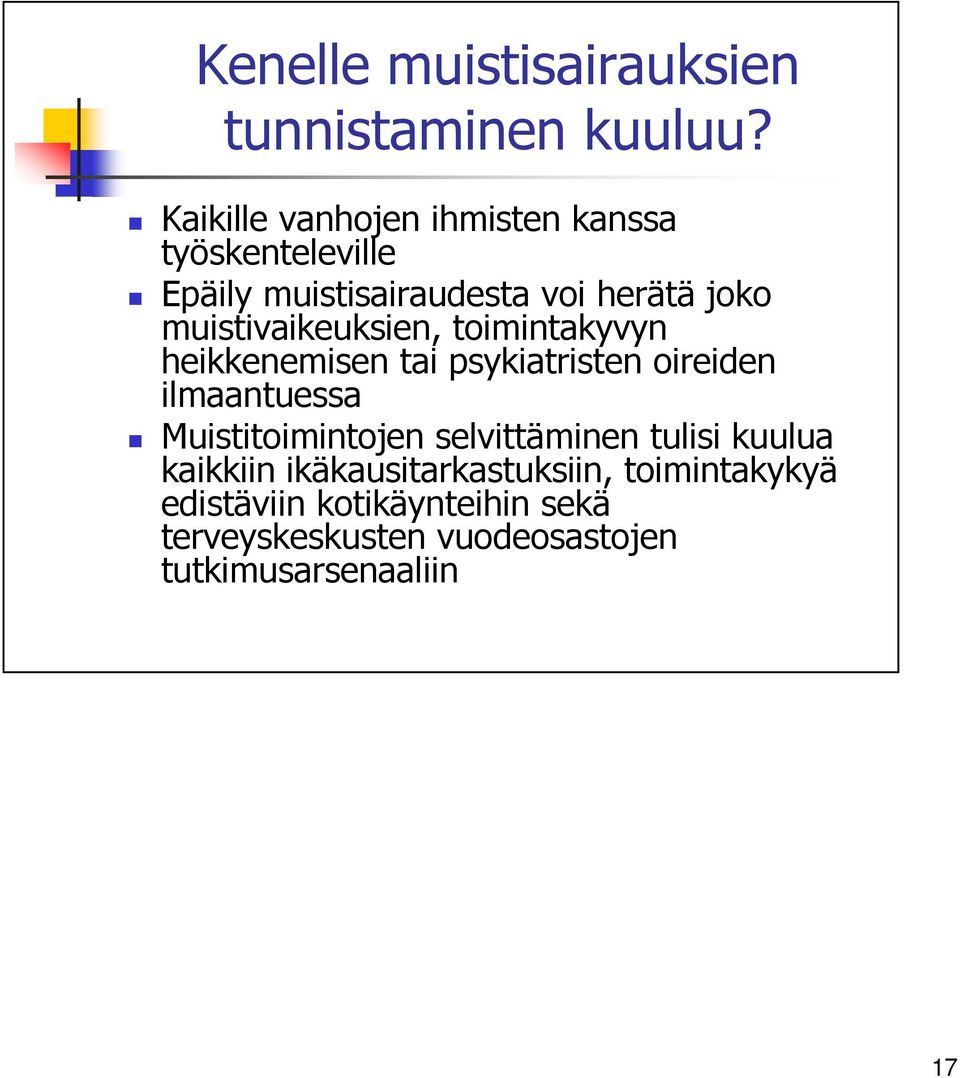 Kenelle muistisairauksien tunnistaminen kuuluu?

Kaikille vanhojen ihmisten kanssa työskenteleville

Epäily muistisairaudesta voi herätä joko muistivaikeuksien, toimintakyvyn heikkenemisen tai psykiatristen oireiden ilmaantuessa

Muistitoimintojen selvittäminen tulisi kuulua kaikkiin ikäkausitarkastuksiin, toimintakykyä edistäviin kotikäynteihin sekä terveyskeskusten vuodeosastojen tutkimusarsenaaliin

17